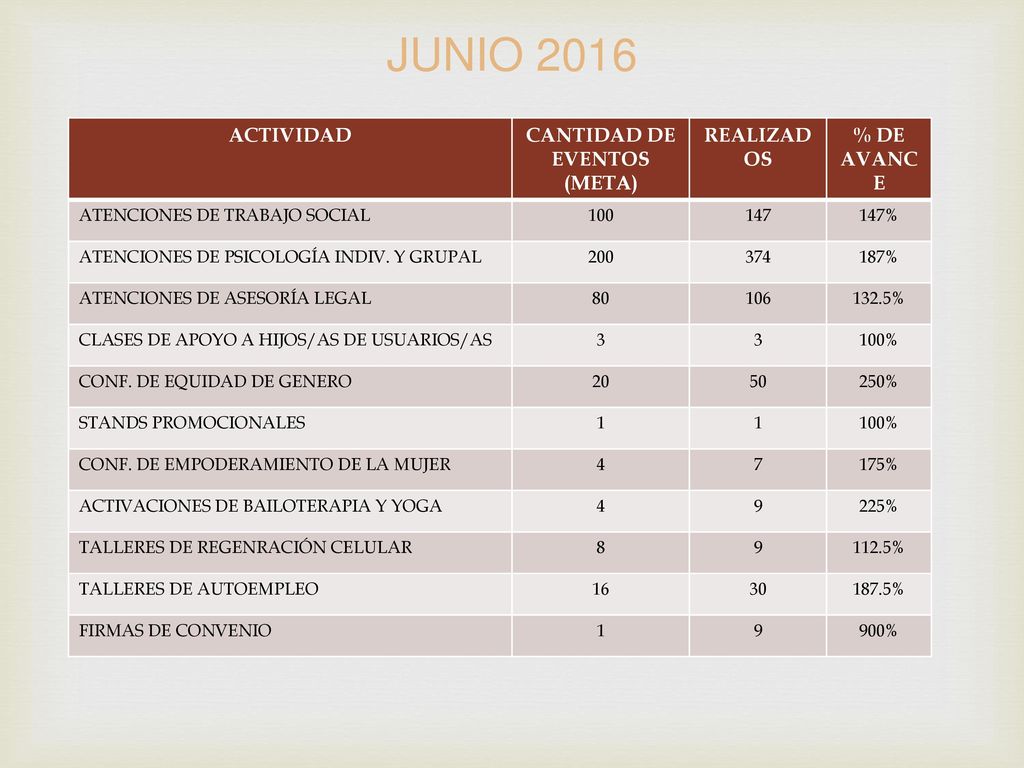 JUNIO 2016

| ACTIVIDAD | CANTIDAD DE EVENTOS (META) | REALIZADOS | % DE AVANCE |
|---|---|---|---|
| ATENCIONES DE TRABAJO SOCIAL | 100 | 147 | 147% |
| ATENCIONES DE PSICOLOGÍA INDIV. Y GRUPAL | 200 | 374 | 187% |
| ATENCIONES DE ASESORÍA LEGAL | 80 | 106 | 132.5% |
| CLASES DE APOYO A HIJOS/AS DE USUARIOS/AS | 3 | 3 | 100% |
| CONF. DE EQUIDAD DE GENERO | 20 | 50 | 250% |
| STANDS PROMOCIONALES | 1 | 1 | 100% |
| CONF. DE EMPODERAMIENTO DE LA MUJER | 4 | 7 | 175% |
| ACTIVACIONES DE BAILOTERAPIA Y YOGA | 4 | 9 | 225% |
| TALLERES DE REGENRACIÓN CELULAR | 8 | 9 | 112.5% |
| TALLERES DE AUTOEMPLEO | 16 | 30 | 187.5% |
| FIRMAS DE CONVENIO | 1 | 9 | 900% |